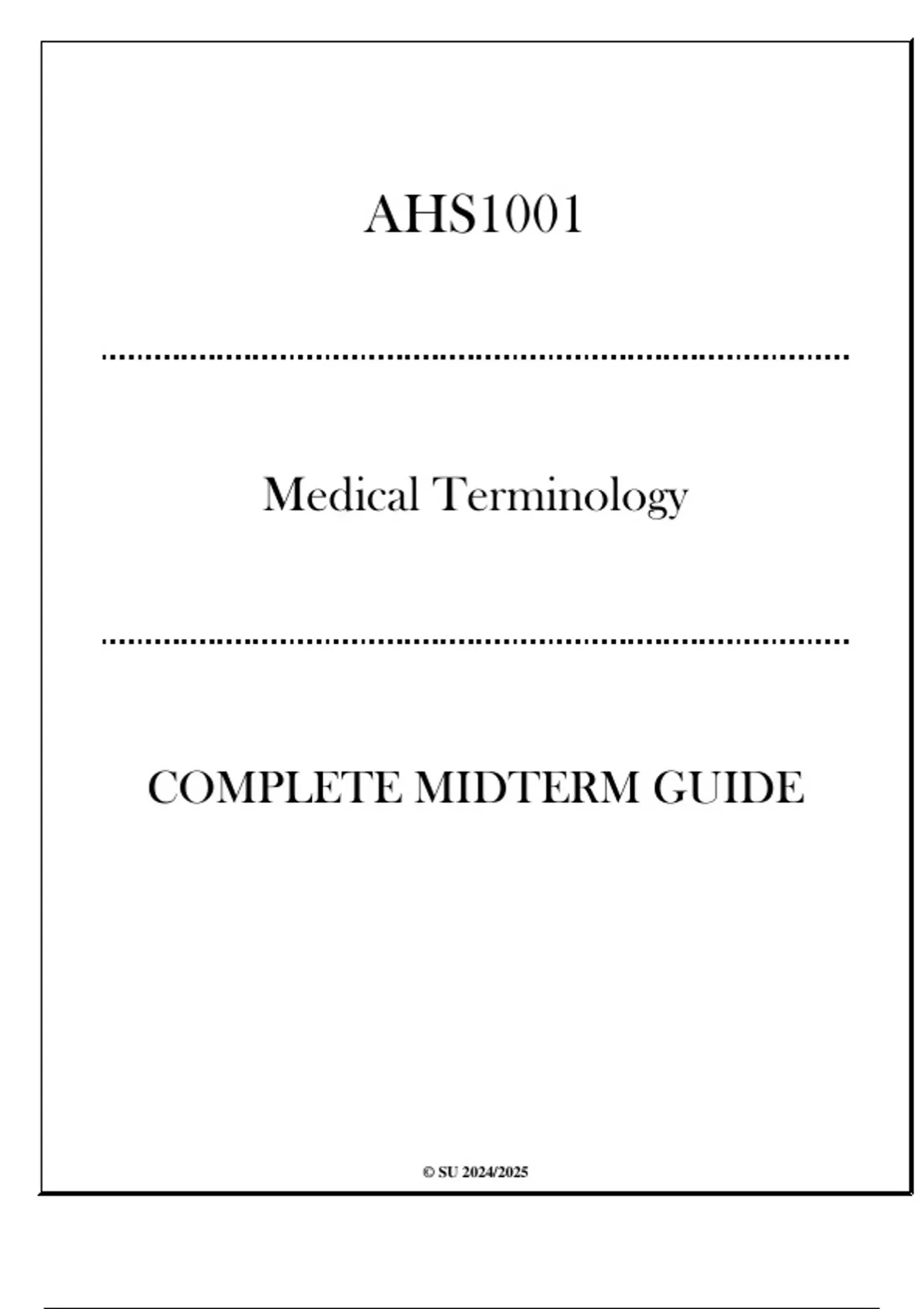 AHS1001

Medical Terminology

COMPLETE MIDTERM GUIDE

© SU 2024/2025